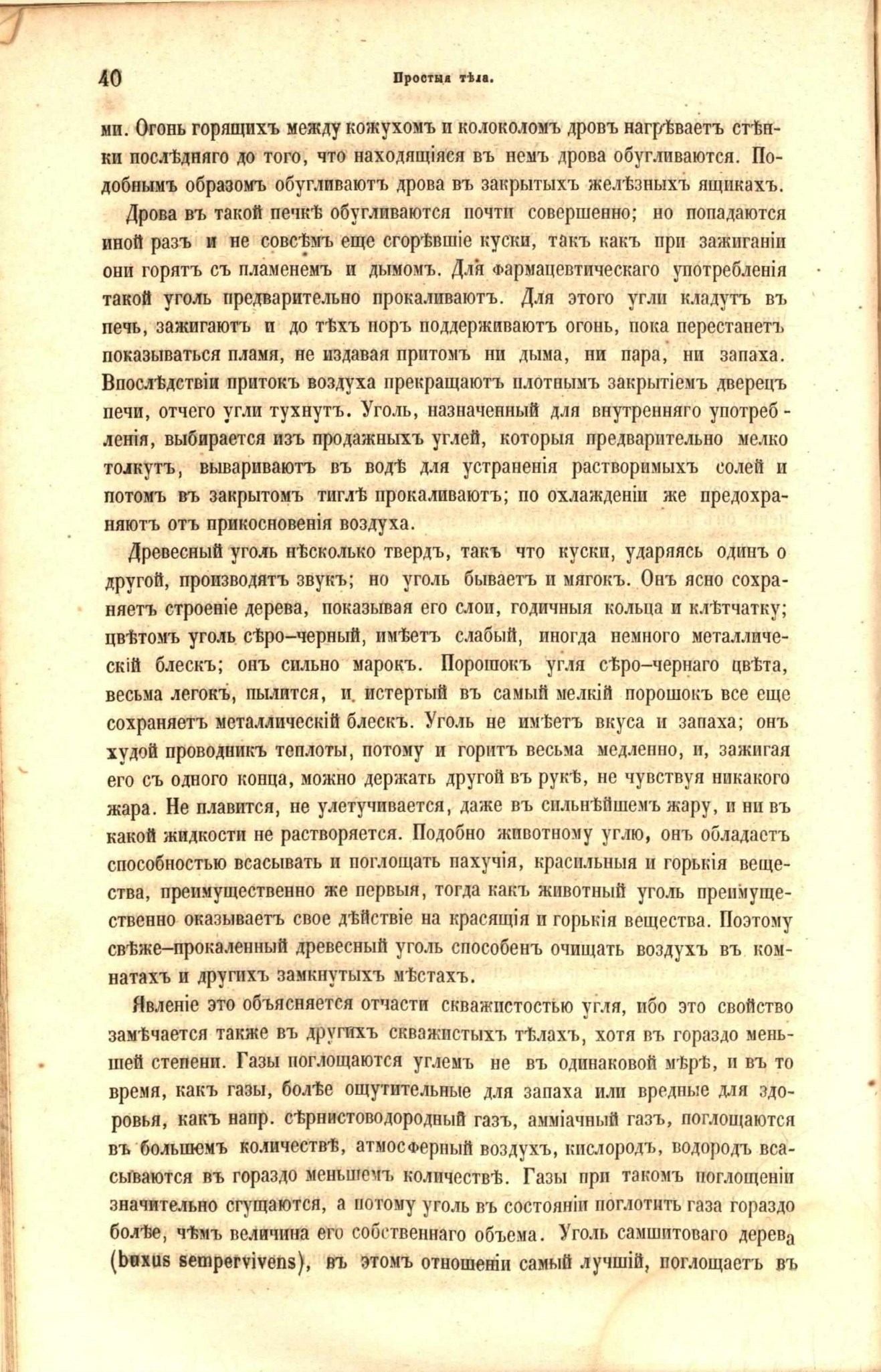 40 Простыя тѣла.

ми. Огонь горящихъ между кожухомъ и колоколомъ дровъ нагрѣваетъ стѣнки послѣдняго до того, что находящіяся въ немъ дрова обугливаются. Подобнымъ образомъ обугливаютъ дрова въ закрытыхъ желѣзныхъ ящикахъ.

Дрова въ такой печкѣ обугливаются почти совершенно; но попадаются иной разъ и не совсѣмъ еще сгорѣвшіе куски, такъ какъ при зажиганіи они горятъ съ пламенемъ и дымомъ. Для фармацевтическаго употребленія такой уголь предварительно прокаливаютъ. Для этого угли кладутъ въ печь, зажигаютъ и до тѣхъ поръ поддерживаютъ огонь, пока перестанетъ показываться пламя, не издавая притомъ ни дыма, ни пара, ни запаха. Впослѣдствіи притокъ воздуха прекращаютъ плотнымъ закрытіемъ дверецъ печи, отчего угли тухнутъ. Уголь, назначенный для внутренняго употребленія, выбирается изъ продажныхъ углей, которыя предварительно мелко толкутъ, вывариваютъ въ водѣ для устраненія растворимыхъ солей и потомъ въ закрытомъ тиглѣ прокаливаютъ; по охлажденіи же предохраняютъ отъ прикосновенія воздуха.

Древесный уголь нѣсколько твердъ, такъ что куски, ударяясь одинъ о другой, производятъ звукъ; но уголь бываетъ и мягокъ. Онъ ясно сохраняетъ строеніе дерева, показывая его слои, годичныя кольца и клѣтчатку; цвѣтомъ уголь сѣро–черный, имѣетъ слабый, иногда немного металлическій блескъ; онъ сильно марокъ. Порошокъ угля сѣро–чернаго цвѣта, весьма легокъ, пылится, и истертый въ самый мелкій порошокъ все еще сохраняетъ металлическій блескъ. Уголь не имѣетъ вкуса и запаха; онъ худой проводникъ теплоты, потому и горитъ весьма медленно, и, зажигая его съ одного конца, можно держать другой въ рукѣ, не чувствуя никакого жара. Не плавится, не улетучивается, даже въ сильнѣйшемъ жару, и ни въ какой жидкости не растворяется. Подобно животному углю, онъ обладаетъ способностью всасывать и поглощать пахучія, красильныя и горькія вещества, преимущественно же первыя, тогда какъ животный уголь преимущественно оказываетъ свое дѣйствіе на красящія и горькія вещества. Поэтому свѣже–прокаленный древесный уголь способенъ очищать воздухъ въ комнатахъ и другихъ замкнутыхъ мѣстахъ.

Явленіе это объясняется отчасти скважистостью угля, ибо это свойство замѣчается также въ другихъ скважистыхъ тѣлахъ, хотя въ гораздо меньшей степени. Газы поглощаются углемъ не въ одинаковой мѣрѣ, и въ то время, какъ газы, болѣе ощутительные для запаха или вредные для здоровья, какъ напр. сѣрнистоводородный газъ, амміачный газъ, поглощаются въ большемъ количествѣ, атмосферный воздухъ, кислородъ, водородъ всасываются въ гораздо меньшемъ количествѣ. Газы при такомъ поглощеніи значительно сгущаются, а потому уголь въ состояніи поглотить газа гораздо болѣе, чѣмъ величина его собственнаго объема. Уголь самшитоваго дерева (buxus sempervivens), въ этомъ отношеніи самый лучшій, поглощаетъ въ